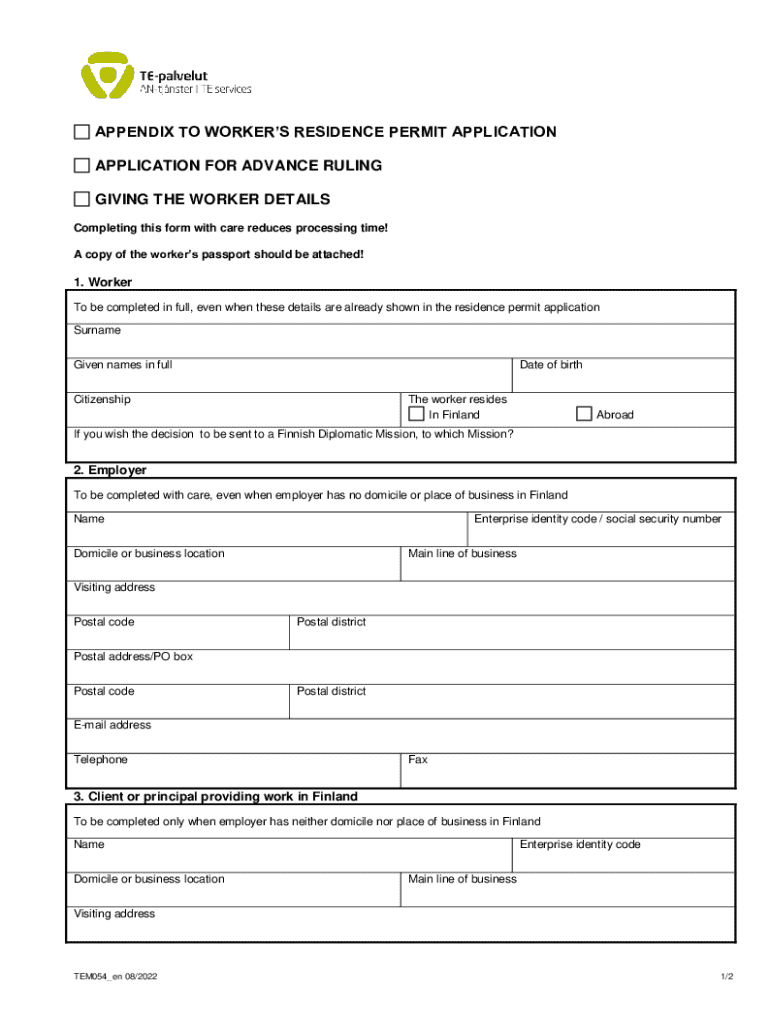 TE-palvelut
AN-tjänster | TE-services

☐ APPENDIX TO WORKER'S RESIDENCE PERMIT APPLICATION

☐ APPLICATION FOR ADVANCE RULING

☐ GIVING THE WORKER DETAILS

Completing this form with care reduces processing time!

A copy of the worker's passport should be attached!

1. Worker

To be completed in full, even when these details are already shown in the residence permit application

Surname

Given names in full

Date of birth

Citizenship

The worker resides
☐ In Finland ☐ Abroad

If you wish the decision to be sent to a Finnish Diplomatic Mission, to which Mission?

2. Employer

To be completed with care, even when employer has no domicile or place of business in Finland

Name

Enterprise identity code / social security number

Domicile or business location

Main line of business

Visiting address

Postal code

Postal district

Postal address/PO box

Postal code

Postal district

E-mail address

Telephone

Fax

3. Client or principal providing work in Finland

To be completed only when employer has neither domicile nor place of business in Finland

Name

Enterprise identity code

Domicile or business location

Main line of business

Visiting address

TEM054_en 08/2022

1/2